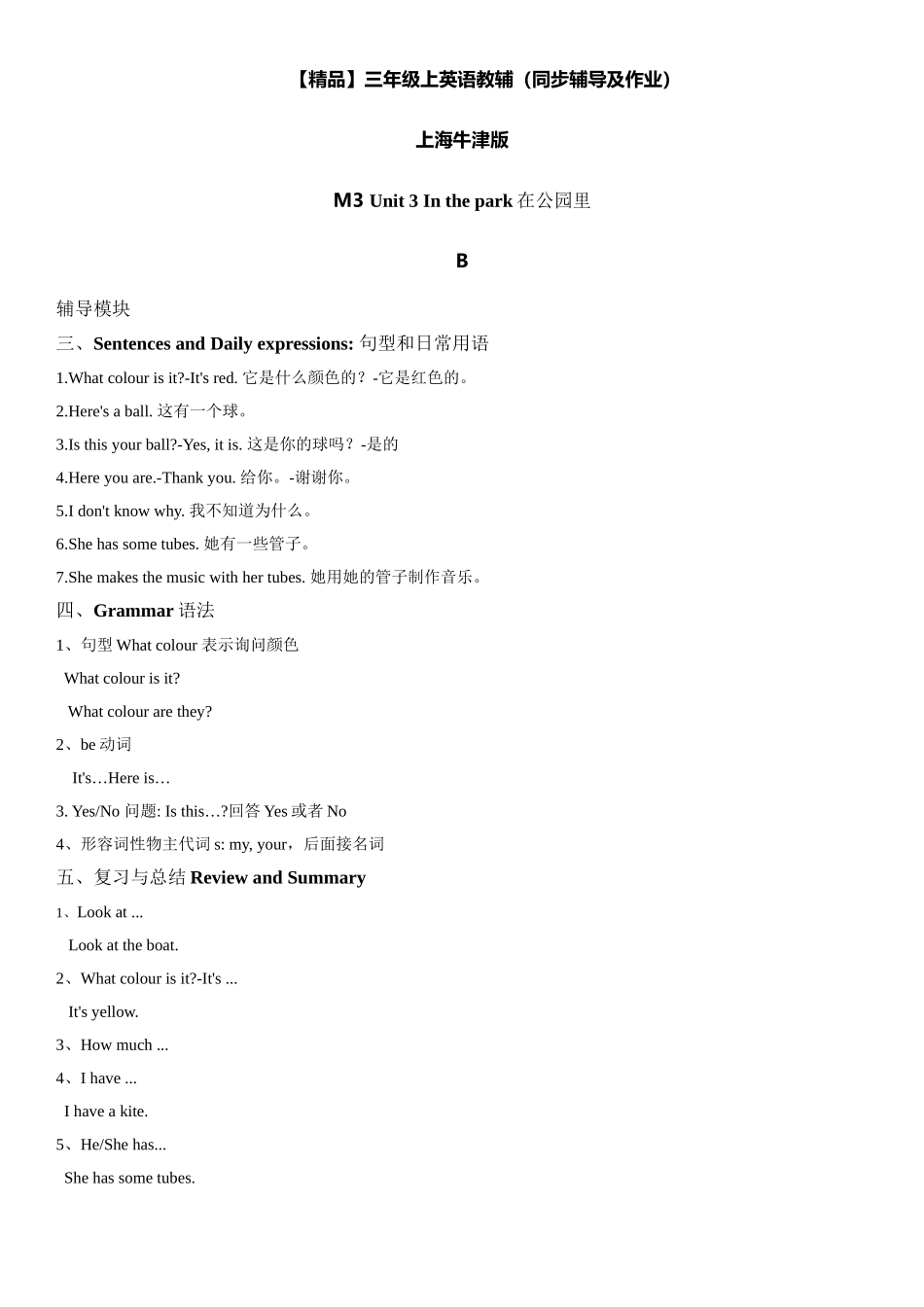 【精品】三年级上英语教辅（同步辅导及作业）

上海牛津版

M3 Unit 3 In the park 在公园里

B

辅导模块

三、Sentences and Daily expressions: 句型和日常用语

1.What colour is it?-It's red. 它是什么颜色的？-它是红色的。

2.Here's a ball. 这有一个球。

3.Is this your ball?-Yes, it is. 这是你的球吗？-是的

4.Here you are.-Thank you. 给你。-谢谢你。

5.I don't know why. 我不知道为什么。

6.She has some tubes. 她有一些管子。

7.She makes the music with her tubes. 她用她的管子制作音乐。

四、Grammar 语法

1、句型 What colour 表示询问颜色

What colour is it?

What colour are they?

2、be 动词

It's…Here is…

3. Yes/No 问题: Is this…?回答 Yes 或者 No

4、形容词性物主代词 s: my, your，后面接名词

五、复习与总结 Review and Summary

1、Look at ...

Look at the boat.

2、What colour is it?-It's ...

It's yellow.

3、How much ...

4、I have ...

I have a kite.

5、He/She has...

She has some tubes.